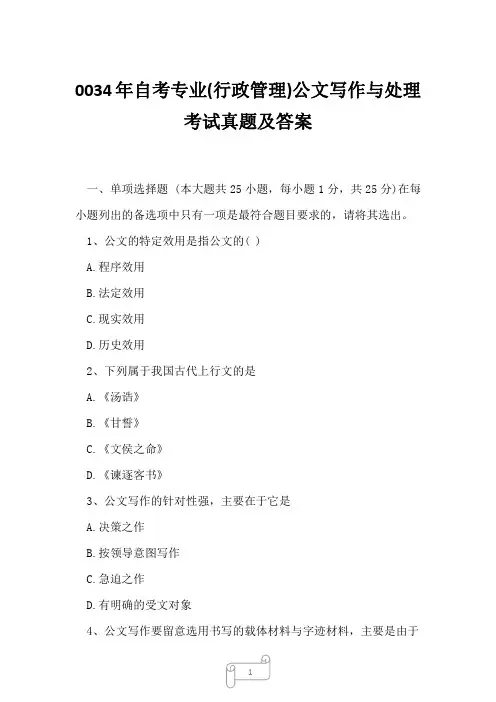 0034年自考专业(行政管理)公文写作与处理考试真题及答案

一、单项选择题（本大题共25小题，每小题1分，共25分）在每小题列出的备选项中只有一项是最符合题目要求的，请将其选出。

1、公文的特定效用是指公文的( )

A.程序效用

B.法定效用

C.现实效用

D.历史效用

2、下列属于我国古代上行文的是

A.《汤诰》

B.《甘誓》

C.《文侯之命》

D.《谏逐客书》

3、公文写作的针对性强，主要在于它是

A.决策之作

B.按领导意图写作

C.急迫之作

D.有明确的受文对象

4、公文写作要留意选用书写的载体材料与字迹材料，主要是由于

1